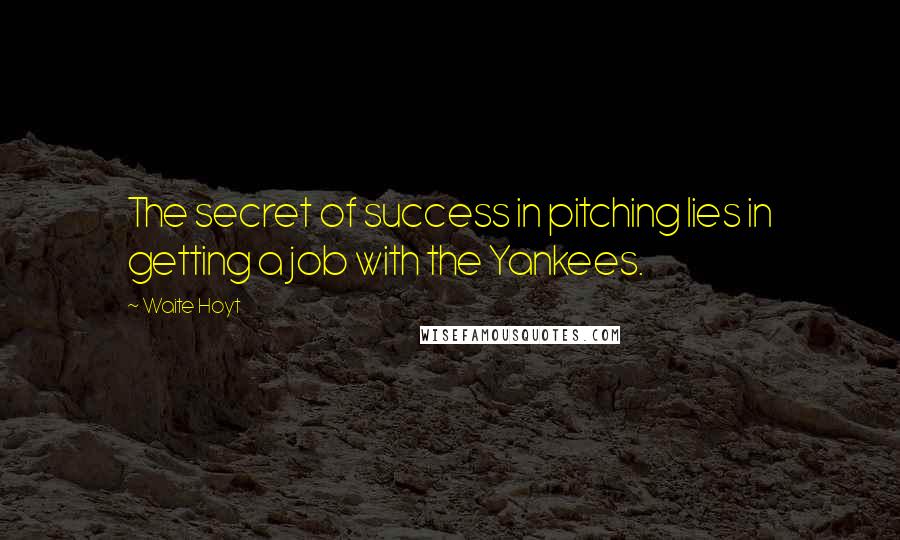 The secret of success in pitching lies in getting a job with the Yankees.

~ Waite Hoyt

WISEFAMOUSQUOTES.COM